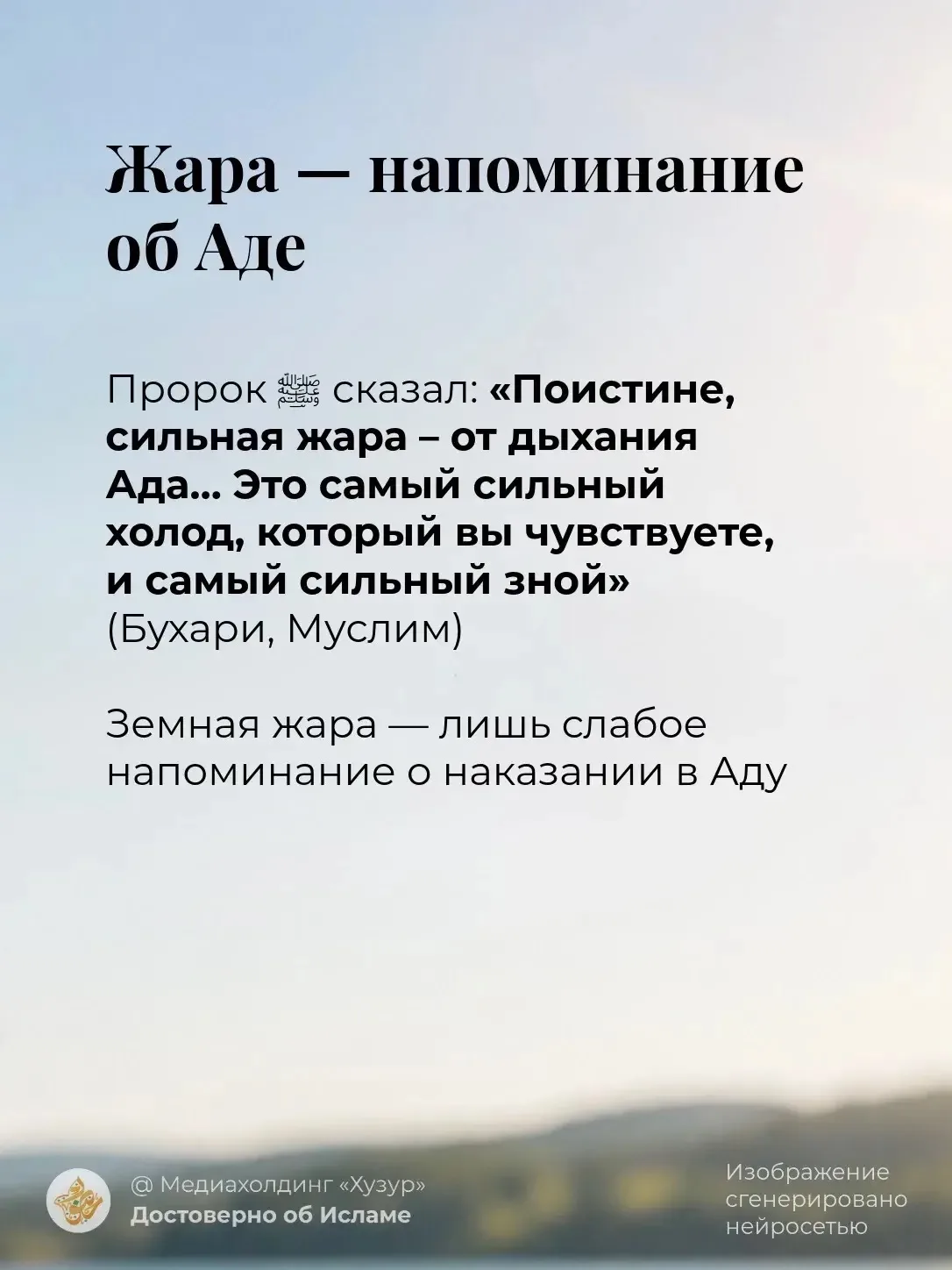 Жара — напоминание об Аде

Пророк ﷺ сказал: «Поистине, сильная жара – от дыхания Ада... Это самый сильный холод, который вы чувствуете, и самый сильный зной» (Бухари, Муслим)

Земная жара — лишь слабое напоминание о наказании в Аду

@ Медиахолдинг «Хузур»
Достоверно об Исламе

Изображение
сгенерировано
нейросетью